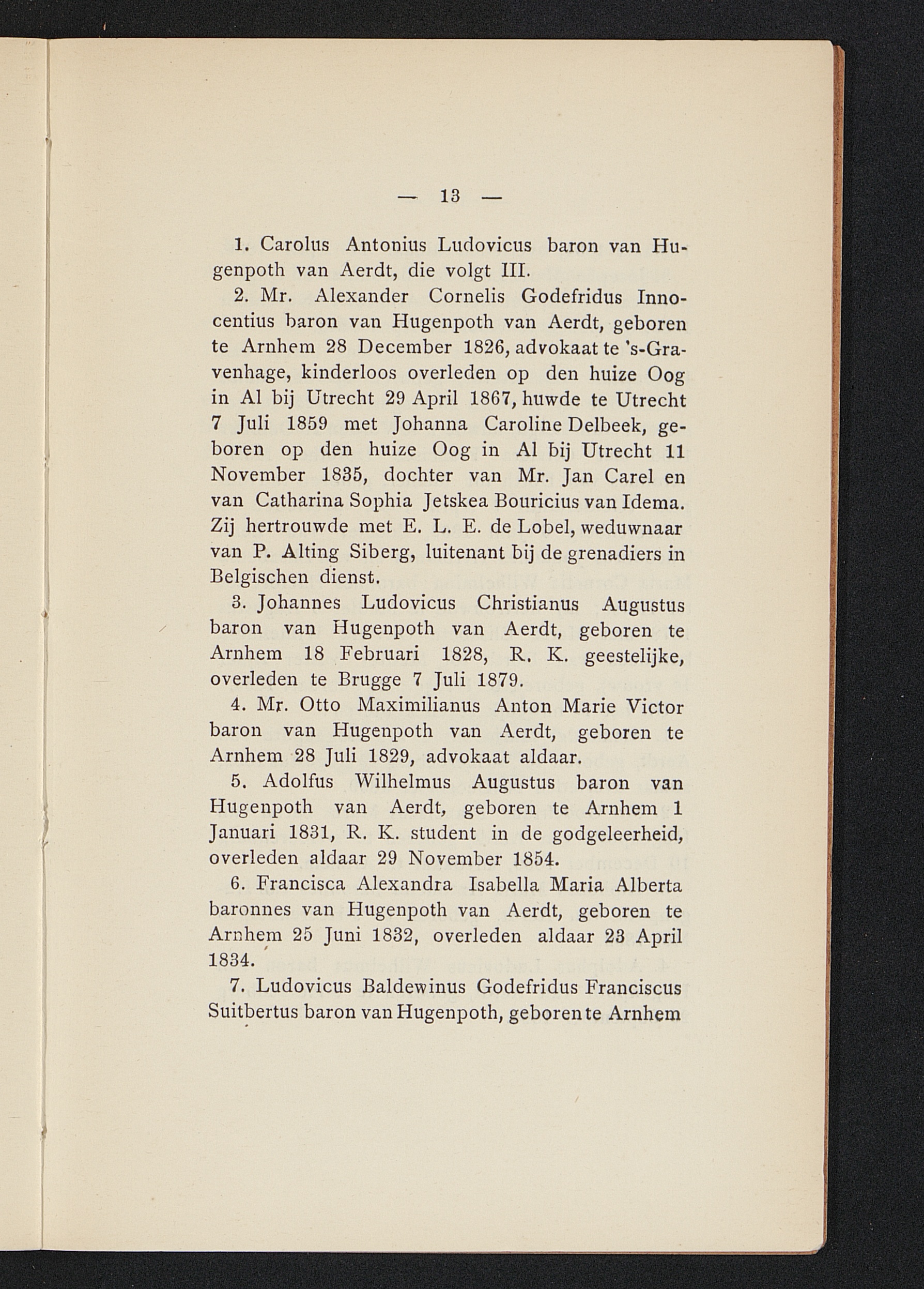 — 13 —

1. Carolus Antonius Ludovicus baron van Hugenpoth van Aerdt, die volgt III.

2. Mr. Alexander Cornelis Godefridus Innocentius baron van Hugenpoth van Aerdt, geboren te Arnhem 28 December 1826, advokaat te 's-Gravenhage, kinderloos overleden op den huize Oog in Al bij Utrecht 29 April 1867, huwde te Utrecht 7 Juli 1859 met Johanna Caroline Delbeek, geboren op den huize Oog in Al bij Utrecht 11 November 1835, dochter van Mr. Jan Carel en van Catharina Sophia Jetskea Bouricius van Idema. Zij hertrouwde met E. L. E. de Lobel, weduwnaar van P. Alting Siberg, luitenant bij de grenadiers in Belgischen dienst.

3. Johannes Ludovicus Christianus Augustus baron van Hugenpoth van Aerdt, geboren te Arnhem 18 Februari 1828, R. K. geestelijke, overleden te Brugge 7 Juli 1879.

4. Mr. Otto Maximilianus Anton Marie Victor baron van Hugenpoth van Aerdt, geboren te Arnhem 28 Juli 1829, advokaat aldaar.

5. Adolfus Wilhelmus Augustus baron van Hugenpoth van Aerdt, geboren te Arnhem 1 Januari 1831, R. K. student in de godgeleerheid, overleden aldaar 29 November 1854.

6. Francisca Alexandra Isabella Maria Alberta baronnes van Hugenpoth van Aerdt, geboren te Arnhem 25 Juni 1832, overleden aldaar 23 April 1834.

7. Ludovicus Baldewinus Godefridus Franciscus Suitbertus baron van Hugenpoth, geboren te Arnhem